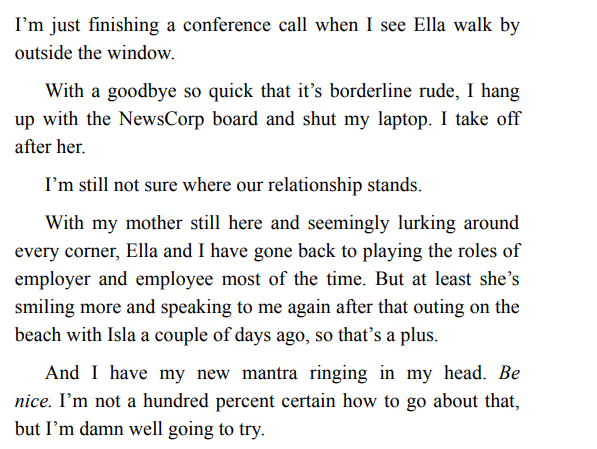 I'm just finishing a conference call when I see Ella walk by outside the window.

With a goodbye so quick that it's borderline rude, I hang up with the NewsCorp board and shut my laptop. I take off after her.

I'm still not sure where our relationship stands.

With my mother still here and seemingly lurking around every corner, Ella and I have gone back to playing the roles of employer and employee most of the time. But at least she's smiling more and speaking to me again after that outing on the beach with Isla a couple of days ago, so that's a plus.

And I have my new mantra ringing in my head. Be nice. I'm not a hundred percent certain how to go about that, but I'm damn well going to try.